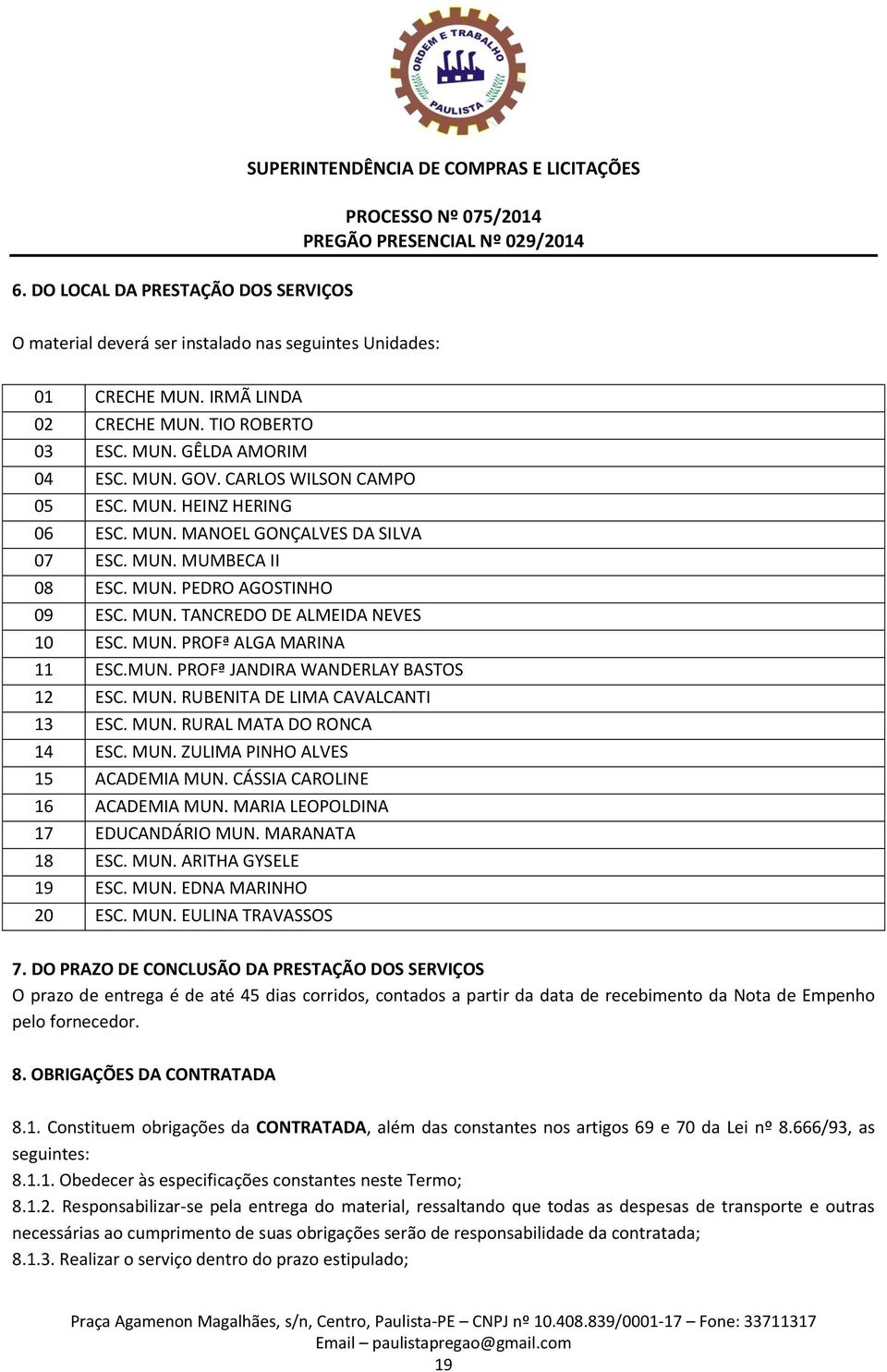 ORDEM E TRABALHO
PAULISTA

SUPERINTENDÊNCIA DE COMPRAS E LICITAÇÕES

PROCESSO Nº 075/2014
PREGÃO PRESENCIAL Nº 029/2014

6. DO LOCAL DA PRESTAÇÃO DOS SERVIÇOS

O material deverá ser instalado nas seguintes Unidades:

| 01 | CRECHE MUN. IRMÃ LINDA |
|---|---|
| 02 | CRECHE MUN. TIO ROBERTO |
| 03 | ESC. MUN. GÊLDA AMORIM |
| 04 | ESC. MUN. GOV. CARLOS WILSON CAMPO |
| 05 | ESC. MUN. HEINZ HERING |
| 06 | ESC. MUN. MANOEL GONÇALVES DA SILVA |
| 07 | ESC. MUN. MUMBECA II |
| 08 | ESC. MUN. PEDRO AGOSTINHO |
| 09 | ESC. MUN. TANCREDO DE ALMEIDA NEVES |
| 10 | ESC. MUN. PROFª ALGA MARINA |
| 11 | ESC.MUN. PROFª JANDIRA WANDERLAY BASTOS |
| 12 | ESC. MUN. RUBENITA DE LIMA CAVALCANTI |
| 13 | ESC. MUN. RURAL MATA DO RONCA |
| 14 | ESC. MUN. ZULIMA PINHO ALVES |
| 15 | ACADEMIA MUN. CÁSSIA CAROLINE |
| 16 | ACADEMIA MUN. MARIA LEOPOLDINA |
| 17 | EDUCANDÁRIO MUN. MARANATA |
| 18 | ESC. MUN. ARITHA GYSELE |
| 19 | ESC. MUN. EDNA MARINHO |
| 20 | ESC. MUN. EULINA TRAVASSOS |

7. DO PRAZO DE CONCLUSÃO DA PRESTAÇÃO DOS SERVIÇOS
O prazo de entrega é de até 45 dias corridos, contados a partir da data de recebimento da Nota de Empenho pelo fornecedor.

8. OBRIGAÇÕES DA CONTRATADA

8.1. Constituem obrigações da CONTRATADA, além das constantes nos artigos 69 e 70 da Lei nº 8.666/93, as seguintes:
8.1.1. Obedecer às especificações constantes neste Termo;
8.1.2. Responsabilizar-se pela entrega do material, ressaltando que todas as despesas de transporte e outras necessárias ao cumprimento de suas obrigações serão de responsabilidade da contratada;
8.1.3. Realizar o serviço dentro do prazo estipulado;

Praça Agamenon Magalhães, s/n, Centro, Paulista-PE – CNPJ nº 10.408.839/0001-17 – Fone: 33711317
Email – paulistapregao@gmail.com
19